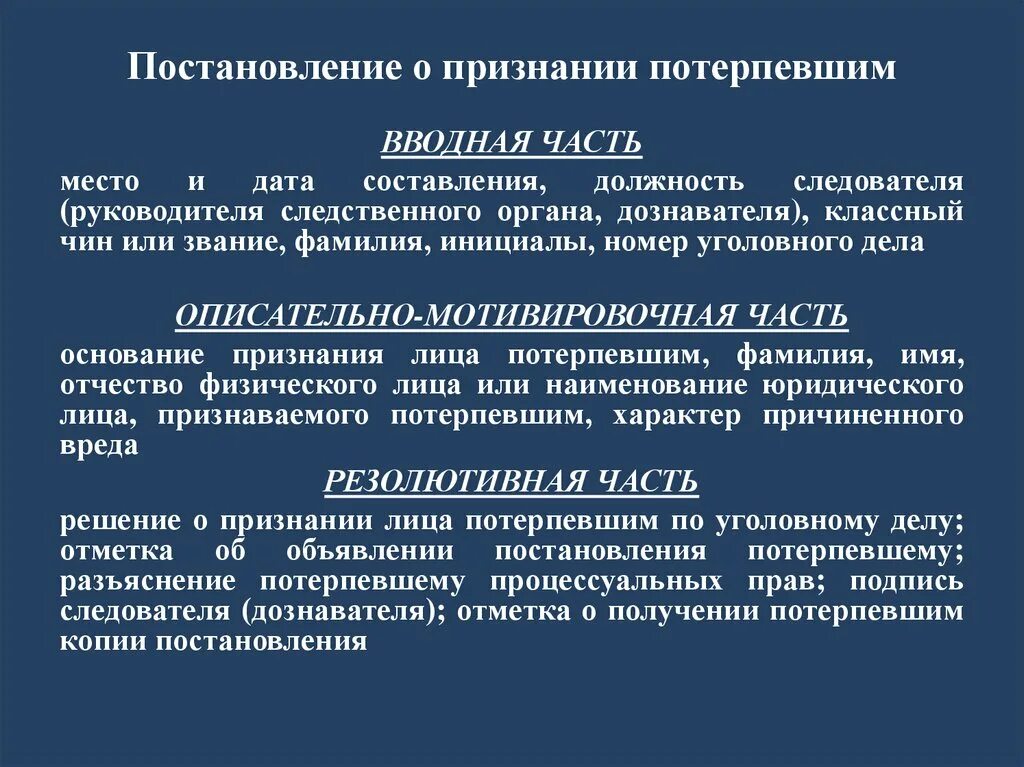 Постановление о признании потерпевшим

ВВОДНАЯ ЧАСТЬ

место и дата составления, должность следователя (руководителя следственного органа, дознавателя), классный чин или звание, фамилия, инициалы, номер уголовного дела

ОПИСАТЕЛЬНО-МОТИВИРОВОЧНАЯ ЧАСТЬ

основание признания лица потерпевшим, фамилия, имя, отчество физического лица или наименование юридического лица, признаваемого потерпевшим, характер причиненного вреда

РЕЗОЛЮТИВНАЯ ЧАСТЬ

решение о признании лица потерпевшим по уголовному делу; отметка об объявлении постановления потерпевшему; разъяснение потерпевшему процессуальных прав; подпись следователя (дознавателя); отметка о получении потерпевшим копии постановления